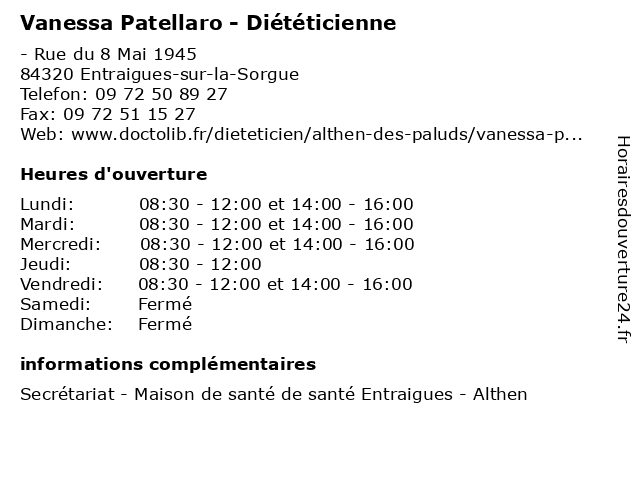 Vanessa Patellaro - Diététicienne

- Rue du 8 Mai 1945
84320 Entraigues-sur-la-Sorgue
Telefon: 09 72 50 89 27
Fax: 09 72 51 15 27
Web: www.doctolib.fr/dieteticien/althen-des-paluds/vanessa-p...

Heures d'ouverture

| | |
|---|---|
| Lundi: | 08:30 - 12:00 et 14:00 - 16:00 |
| Mardi: | 08:30 - 12:00 et 14:00 - 16:00 |
| Mercredi: | 08:30 - 12:00 et 14:00 - 16:00 |
| Jeudi: | 08:30 - 12:00 |
| Vendredi: | 08:30 - 12:00 et 14:00 - 16:00 |
| Samedi: | Fermé |
| Dimanche: | Fermé |

informations complémentaires

Secrétariat - Maison de santé de santé Entraigues - Althen

Horairesdouverture24.fr